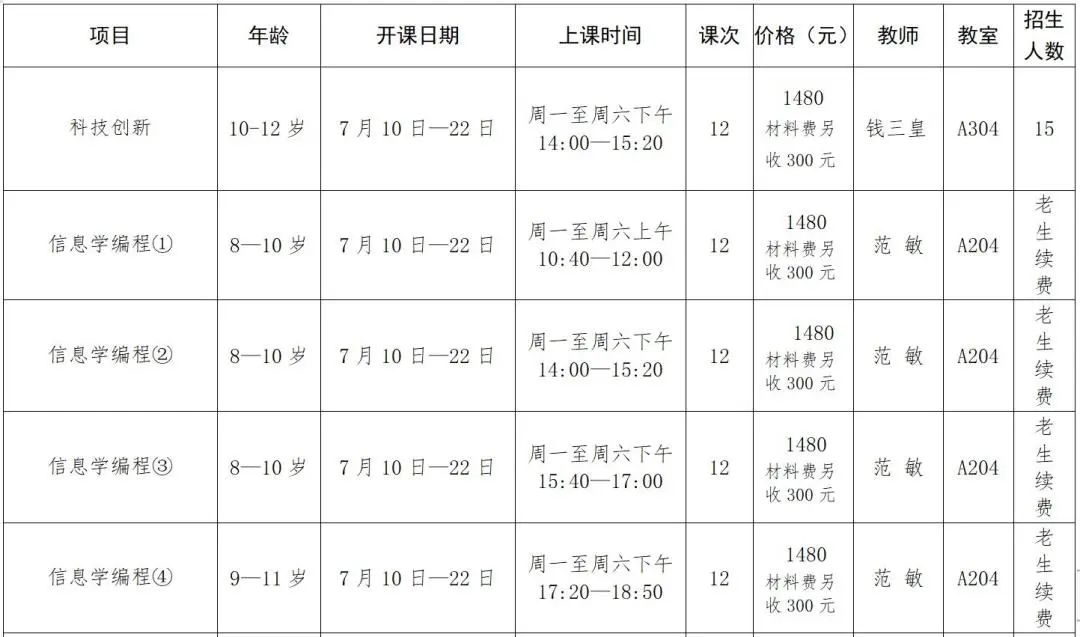 | 项目 | 年龄 | 开课日期 | 上课时间 | 课次 | 价格（元） | 教师 | 教室 | 招生人数 |
|---|---|---|---|---|---|---|---|---|
| 科技创新 | 10-12 岁 | 7 月 10 日—22 日 | 周一至周六下午 14:00—15:20 | 12 | 1480 材料费另收 300 元 | 钱三皇 | A304 | 15 |
| 信息学编程① | 8—10 岁 | 7 月 10 日—22 日 | 周一至周六上午 10:40—12:00 | 12 | 1480 材料费另收 300 元 | 范 敏 | A204 | 老生续费 |
| 信息学编程② | 8—10 岁 | 7 月 10 日—22 日 | 周一至周六下午 14:00—15:20 | 12 | 1480 材料费另收 300 元 | 范 敏 | A204 | 老生续费 |
| 信息学编程③ | 8—10 岁 | 7 月 10 日—22 日 | 周一至周六下午 15:40—17:00 | 12 | 1480 材料费另收 300 元 | 范 敏 | A204 | 老生续费 |
| 信息学编程④ | 9—11 岁 | 7 月 10 日—22 日 | 周一至周六下午 17:20—18:50 | 12 | 1480 材料费另收 300 元 | 范 敏 | A204 | 老生续费 |